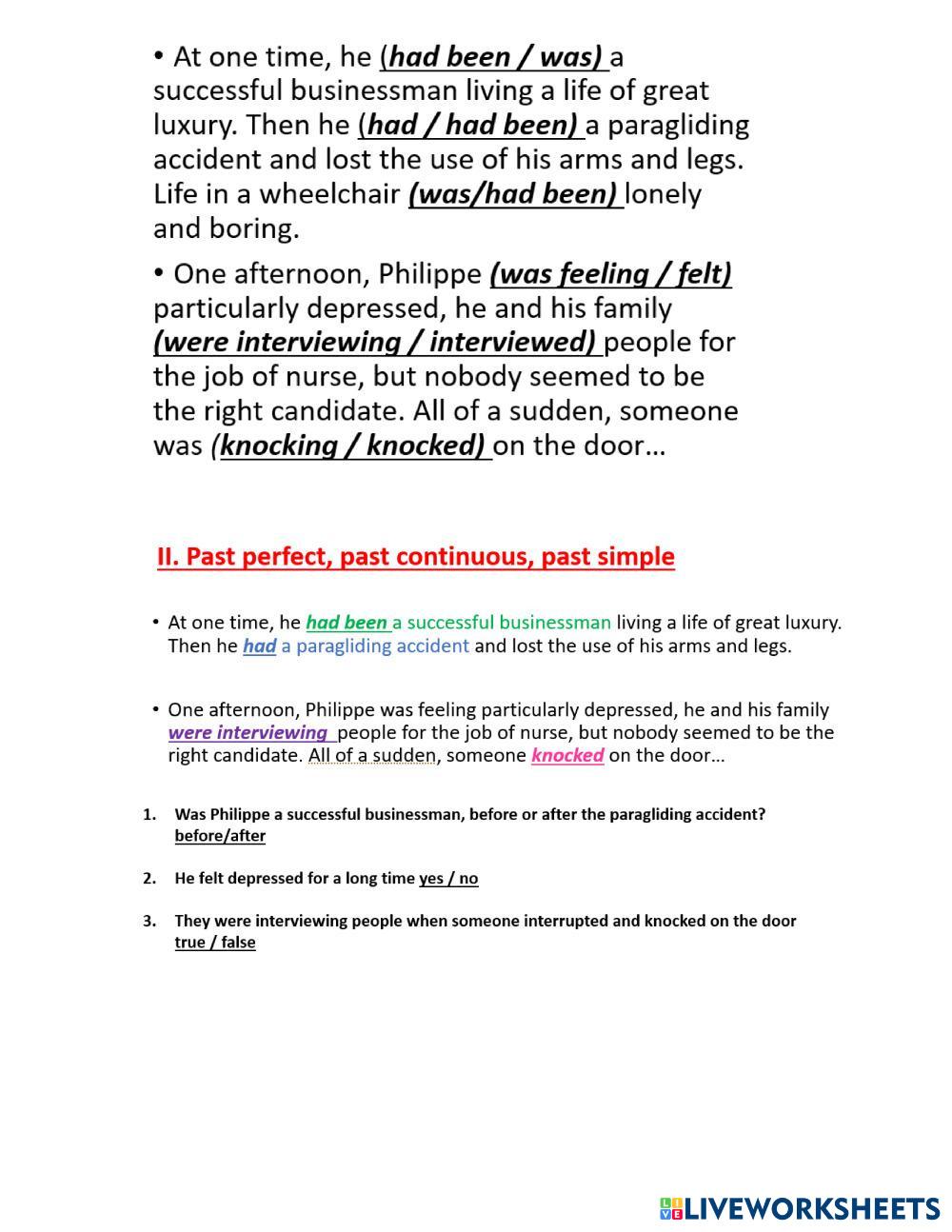 • At one time, he (had been / was) a successful businessman living a life of great luxury. Then he (had / had been) a paragliding accident and lost the use of his arms and legs. Life in a wheelchair (was/had been) lonely and boring.

• One afternoon, Philippe (was feeling / felt) particularly depressed, he and his family (were interviewing / interviewed) people for the job of nurse, but nobody seemed to be the right candidate. All of a sudden, someone was (knocking / knocked) on the door…

II. Past perfect, past continuous, past simple

• At one time, he had been a successful businessman living a life of great luxury. Then he had a paragliding accident and lost the use of his arms and legs.

• One afternoon, Philippe was feeling particularly depressed, he and his family were interviewing people for the job of nurse, but nobody seemed to be the right candidate. All of a sudden, someone knocked on the door…

1. Was Philippe a successful businessman, before or after the paragliding accident? before/after

2. He felt depressed for a long time yes / no

3. They were interviewing people when someone interrupted and knocked on the door true / false

LIVEWORKSHEETS